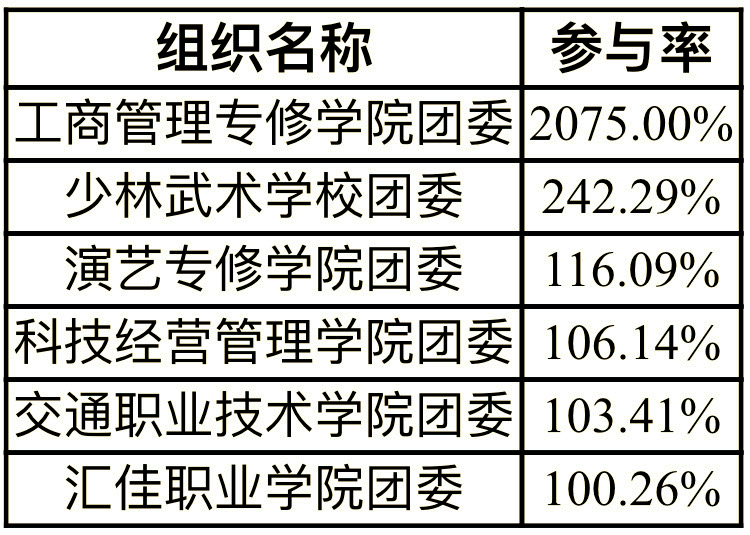 | 组织名称 | 参与率 |
|---|---|
| 工商管理专修学院团委 | 2075.00% |
| 少林武术学校团委 | 242.29% |
| 演艺专修学院团委 | 116.09% |
| 科技经营管理学院团委 | 106.14% |
| 交通职业技术学院团委 | 103.41% |
| 汇佳职业学院团委 | 100.26% |